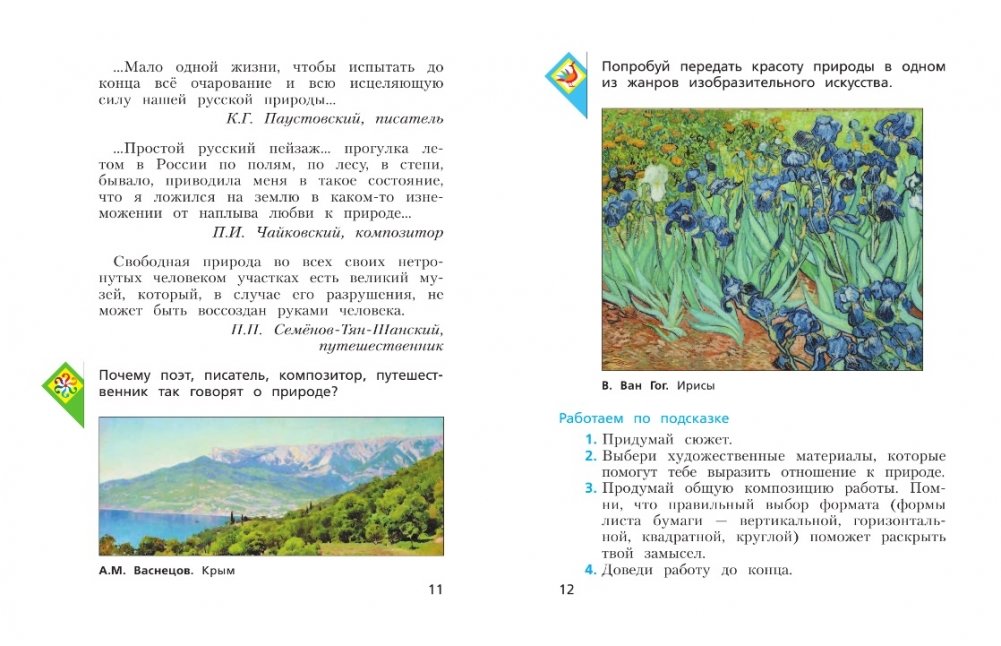 ...Мало одной жизни, чтобы испытать до конца всё очарование и всю исцеляющую силу нашей русской природы...

К.Г. Паустовский, писатель

...Простой русский пейзаж... прогулка летом в России по полям, по лесу, в степи, бывало, приводила меня в такое состояние, что я ложился на землю в каком-то изнеможении от наплыва любви к природе...

П.И. Чайковский, композитор

Свободная природа во всех своих нетронутых человеком участках есть великий музей, который, в случае его разрушения, не может быть воссоздан руками человека.

П.П. Семёнов-Тян-Шанский, путешественник

Почему поэт, писатель, композитор, путешественник так говорят о природе?

А.М. Васнецов. Крым

11

Попробуй передать красоту природы в одном из жанров изобразительного искусства.

В. Ван Гог. Ирисы

Работаем по подсказке

1. Придумай сюжет.
2. Выбери художественные материалы, которые помогут тебе выразить отношение к природе.
3. Продумай общую композицию работы. Помни, что правильный выбор формата (формы листа бумаги — вертикальной, горизонтальной, квадратной, круглой) поможет раскрыть твой замысел.
4. Доведи работу до конца.

12